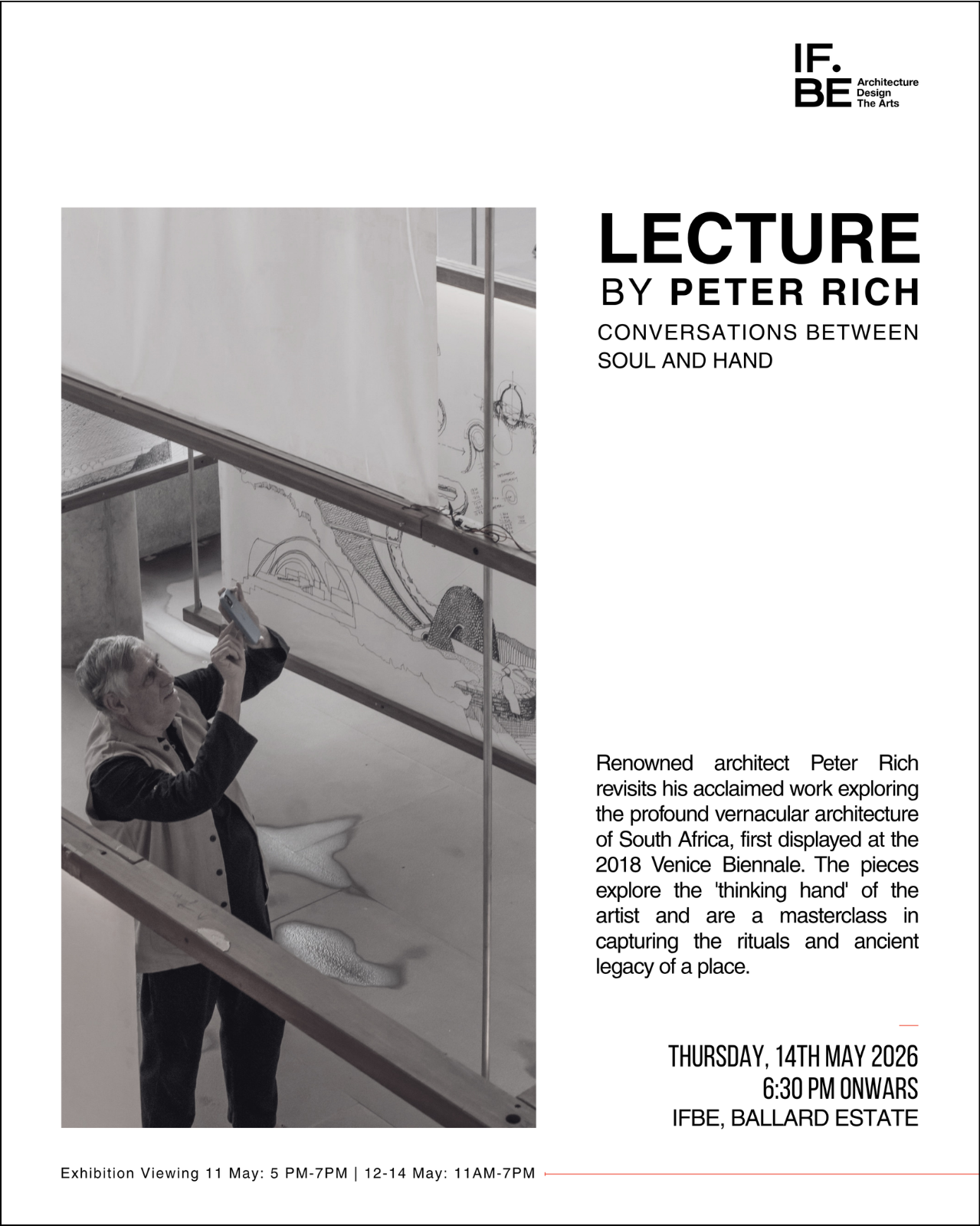 IF.
BE Architecture Design The Arts

LECTURE
BY PETER RICH
CONVERSATIONS BETWEEN SOUL AND HAND

Renowned architect Peter Rich revisits his acclaimed work exploring the profound vernacular architecture of South Africa, first displayed at the 2018 Venice Biennale. The pieces explore the 'thinking hand' of the artist and are a masterclass in capturing the rituals and ancient legacy of a place.

THURSDAY, 14TH MAY 2026
6:30 PM ONWARS
IFBE, BALLARD ESTATE

Exhibition Viewing 11 May: 5 PM-7PM | 12-14 May: 11AM-7PM